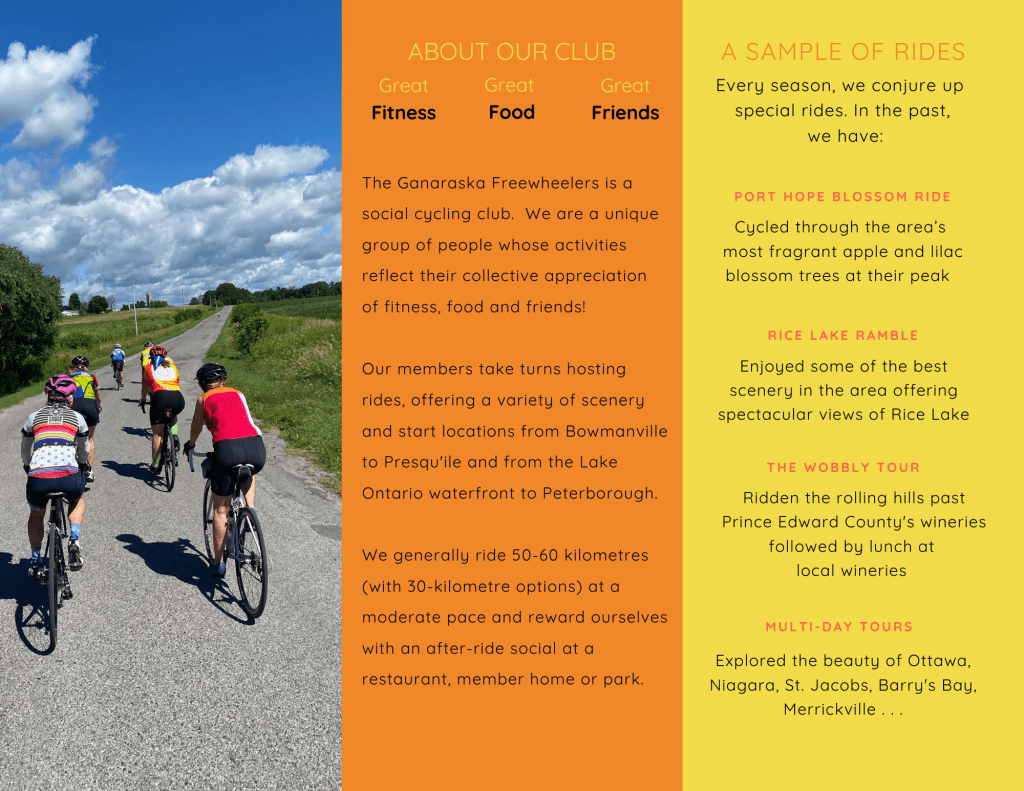 ABOUT OUR CLUB

Great Fitness Great Food Great Friends

The Ganaraska Freewheelers is a social cycling club. We are a unique group of people whose activities reflect their collective appreciation of fitness, food and friends!

Our members take turns hosting rides, offering a variety of scenery and start locations from Bowmanville to Presqu'ile and from the Lake Ontario waterfront to Peterborough.

We generally ride 50-60 kilometres (with 30-kilometre options) at a moderate pace and reward ourselves with an after-ride social at a restaurant, member home or park.

A SAMPLE OF RIDES

Every season, we conjure up special rides. In the past, we have:

PORT HOPE BLOSSOM RIDE

Cycled through the area's most fragrant apple and lilac blossom trees at their peak

RICE LAKE RAMBLE

Enjoyed some of the best scenery in the area offering spectacular views of Rice Lake

THE WOBBLY TOUR

Ridden the rolling hills past Prince Edward County's wineries followed by lunch at local wineries

MULTI-DAY TOURS

Explored the beauty of Ottawa, Niagara, St. Jacobs, Barry's Bay, Merrickville . . .